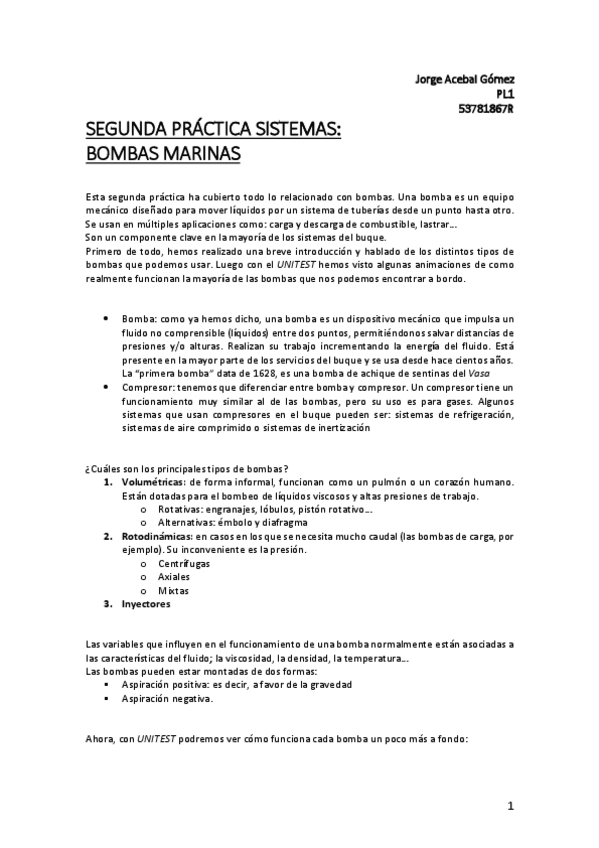 Jorge Acebal Gómez
PL1
53781867R

SEGUNDA PRÁCTICA SISTEMAS:
BOMBAS MARINAS

Esta segunda práctica ha cubierto todo lo relacionado con bombas. Una bomba es un equipo mecánico diseñado para mover líquidos por un sistema de tuberías desde un punto hasta otro. Se usan en múltiples aplicaciones como: carga y descarga de combustible, lastrar…
Son un componente clave en la mayoría de los sistemas del buque.
Primero de todo, hemos realizado una breve introducción y hablado de los distintos tipos de bombas que podemos usar. Luego con el UNITEST hemos visto algunas animaciones de como realmente funcionan la mayoría de las bombas que nos podemos encontrar a bordo.

• Bomba: como ya hemos dicho, una bomba es un dispositivo mecánico que impulsa un fluido no comprensible (líquidos) entre dos puntos, permitiéndonos salvar distancias de presiones y/o alturas. Realizan su trabajo incrementando la energía del fluido. Está presente en la mayor parte de los servicios del buque y se usa desde hace cientos años. La "primera bomba" data de 1628, es una bomba de achique de sentinas del Vasa
• Compresor: tenemos que diferenciar entre bomba y compresor. Un compresor tiene un funcionamiento muy similar al de las bombas, pero su uso es para gases. Algunos sistemas que usan compresores en el buque pueden ser: sistemas de refrigeración, sistemas de aire comprimido o sistemas de inertización

¿Cuáles son los principales tipos de bombas?
1. Volumétricas: de forma informal, funcionan como un pulmón o un corazón humano. Están dotadas para el bombeo de líquidos viscosos y altas presiones de trabajo.
o Rotativas: engranajes, lóbulos, pistón rotativo…
o Alternativas: émbolo y diafragma
2. Rotodinámicas: en casos en los que se necesita mucho caudal (las bombas de carga, por ejemplo). Su inconveniente es la presión.
o Centrífugas
o Axiales
o Mixtas
3. Inyectores

Las variables que influyen en el funcionamiento de una bomba normalmente están asociadas a las características del fluido; la viscosidad, la densidad, la temperatura…
Las bombas pueden estar montadas de dos formas:
▪ Aspiración positiva: es decir, a favor de la gravedad
▪ Aspiración negativa.

Ahora, con UNITEST podremos ver cómo funciona cada bomba un poco más a fondo:

1